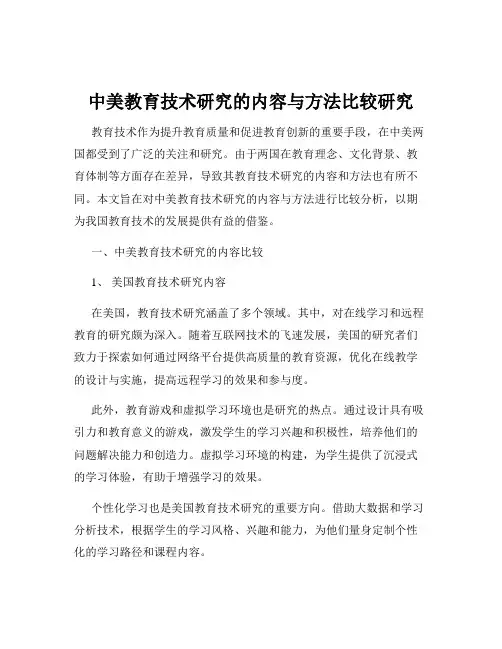 中美教育技术研究的内容与方法比较研究

教育技术作为提升教育质量和促进教育创新的重要手段，在中美两国都受到了广泛的关注和研究。由于两国在教育理念、文化背景、教育体制等方面存在差异，导致其教育技术研究的内容和方法也有所不同。本文旨在对中美教育技术研究的内容与方法进行比较分析，以期为我国教育技术的发展提供有益的借鉴。

一、中美教育技术研究的内容比较

1、美国教育技术研究内容

在美国，教育技术研究涵盖了多个领域。其中，对在线学习和远程教育的研究颇为深入。随着互联网技术的飞速发展，美国的研究者们致力于探索如何通过网络平台提供高质量的教育资源，优化在线教学的设计与实施，提高远程学习的效果和参与度。

此外，教育游戏和虚拟学习环境也是研究的热点。通过设计具有吸引力和教育意义的游戏，激发学生的学习兴趣和积极性，培养他们的问题解决能力和创造力。虚拟学习环境的构建，为学生提供了沉浸式的学习体验，有助于增强学习的效果。

个性化学习也是美国教育技术研究的重要方向。借助大数据和学习分析技术，根据学生的学习风格、兴趣和能力，为他们量身定制个性化的学习路径和课程内容。